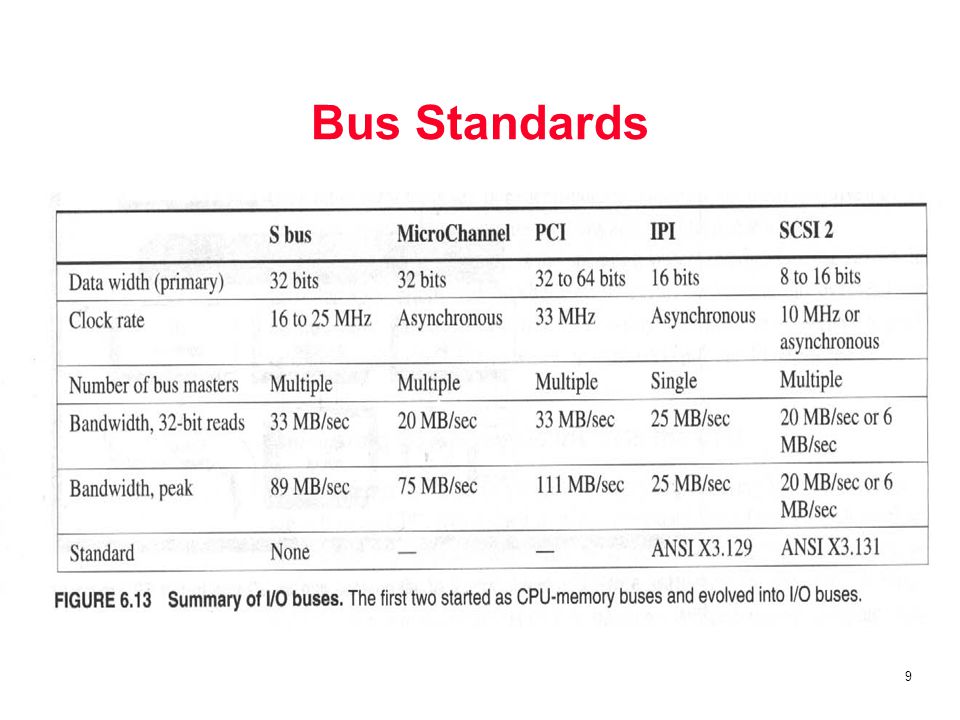 Bus Standards

| | S bus | MicroChannel | PCI | IPI | SCSI 2 |
|---|---|---|---|---|---|
| Data width (primary) | 32 bits | 32 bits | 32 to 64 bits | 16 bits | 8 to 16 bits |
| Clock rate | 16 to 25 MHz | Asynchronous | 33 MHz | Asynchronous | 10 MHz or asynchronous |
| Number of bus masters | Multiple | Multiple | Multiple | Single | Multiple |
| Bandwidth, 32-bit reads | 33 MB/sec | 20 MB/sec | 33 MB/sec | 25 MB/sec | 20 MB/sec or 6 MB/sec |
| Bandwidth, peak | 89 MB/sec | 75 MB/sec | 111 MB/sec | 25 MB/sec | 20 MB/sec or 6 MB/sec |
| Standard | None | — | — | ANSI X3.129 | ANSI X3.131 |

FIGURE 6.13 Summary of I/O buses. The first two started as CPU-memory buses and evolved into I/O buses.

9